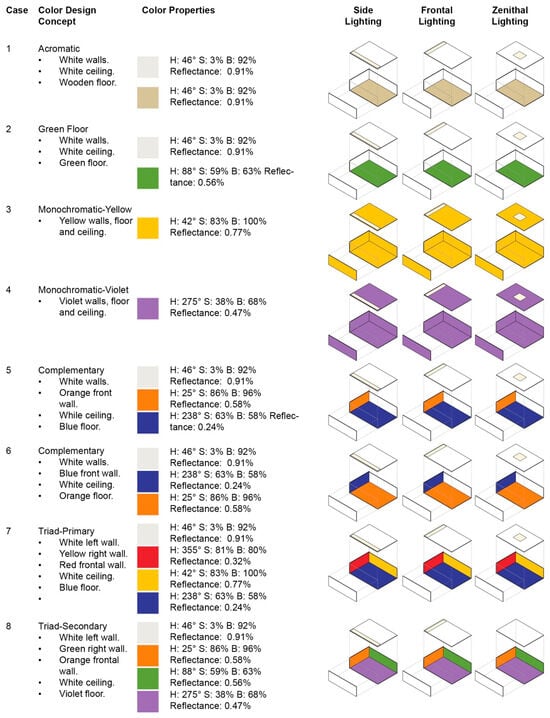 | Case | Color Design Concept | Color Properties | Side Lighting | Frontal Lighting | Zenithal Lighting |
|---|---|---|---|---|---|
| 1 | Acromatic • White walls. • White ceiling. • Wooden floor. | H: 46° S: 3% B: 92% Reflectance: 0.91% H: 46° S: 3% B: 92% Reflectance: 0.91% | | | |
| 2 | Green Floor • White walls. • White ceiling. • Green floor. | H: 46° S: 3% B: 92% Reflectance: 0.91% H: 88° S: 59% B: 63% Reflectance: 0.56% | | | |
| 3 | Monochromatic-Yellow • Yellow walls, floor and ceiling. | H: 42° S: 83% B: 100% Reflectance: 0.77% | | | |
| 4 | Monochromatic-Violet • Violet walls, floor and ceiling. | H: 275° S: 38% B: 68% Reflectance: 0.47% | | | |
| 5 | Complementary • White walls. • Orange front wall. • While ceiling. • Blue floor. | H: 46° S: 3% B: 92% Reflectance: 0.91% H: 25° S: 86% B: 96% Reflectance: 0.58% H: 238° S: 63% B: 58% Reflectance: 0.24% | | | |
| 6 | Complementary • White walls. • Blue front wall. • White ceiling. • Orange floor. | H: 46° S: 3% B: 92% Reflectance: 0.91% H: 238° S: 63% B: 58% Reflectance: 0.24% H: 25° S: 86% B: 96% Reflectance: 0.58% | | | |
| 7 | Triad-Primary • White left wall. • Yellow right wall. • Red frontal wall. • White ceiling. • Blue floor. • | H: 46° S: 3% B: 92% Reflectance: 0.91% H: 355° S: 81% B: 80% Reflectance: 0.32% H: 42° S: 83% B: 100% Reflectance: 0.77% H: 238° S: 63% B: 58% Reflectance: 0.24% | | | |
| 8 | Triad-Secondary • White left wall. • Green right wall. • Orange frontal wall. • White ceiling. • Violet floor. | H: 46° S: 3% B: 92% Reflectance: 0.91% H: 25° S: 86% B: 96% Reflectance: 0.58% H: 88° S: 59% B: 63% Reflectance: 0.56% H: 275° S: 38% B: 68% Reflectance: 0.47% | | | |